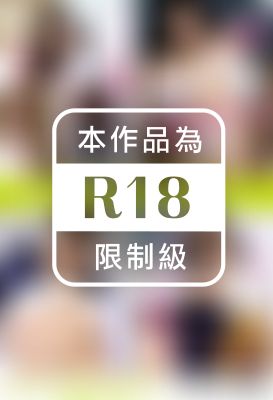 本作品為

R18

限制級